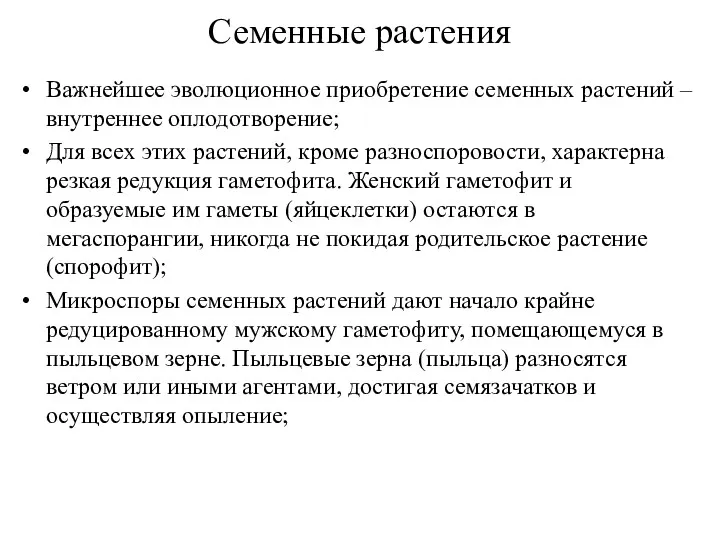 Семенные растения

• Важнейшее эволюционное приобретение семенных растений – внутреннее оплодотворение;

• Для всех этих растений, кроме разноспоровости, характерна резкая редукция гаметофита. Женский гаметофит и образуемые им гаметы (яйцеклетки) остаются в мегаспорангии, никогда не покидая родительское растение (спорофит);

• Микроспоры семенных растений дают начало крайне редуцированному мужскому гаметофиту, помещающемуся в пыльцевом зерне. Пыльцевые зерна (пыльца) разносятся ветром или иными агентами, достигая семязачатков и осуществляя опыление;